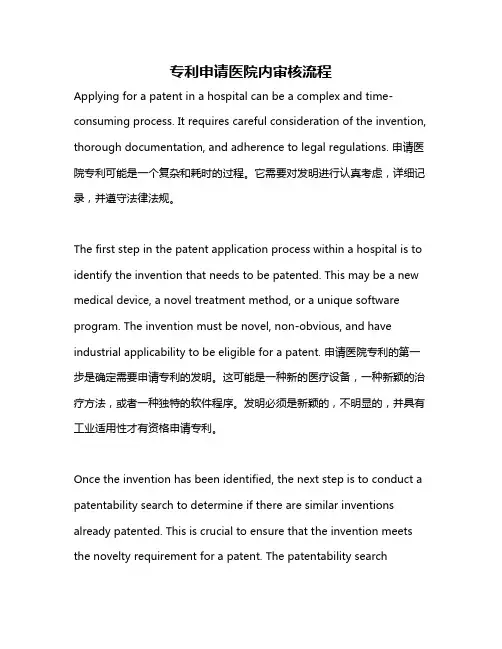 专利申请医院内审核流程

Applying for a patent in a hospital can be a complex and time-consuming process. It requires careful consideration of the invention, thorough documentation, and adherence to legal regulations. 申请医院专利可能是一个复杂和耗时的过程。它需要对发明进行认真考虑，详细记录，并遵守法律法规。

The first step in the patent application process within a hospital is to identify the invention that needs to be patented. This may be a new medical device, a novel treatment method, or a unique software program. The invention must be novel, non-obvious, and have industrial applicability to be eligible for a patent. 申请医院专利的第一步是确定需要申请专利的发明。这可能是一种新的医疗设备，一种新颖的治疗方法，或者一种独特的软件程序。发明必须是新颖的，不明显的，并具有工业适用性才有资格申请专利。

Once the invention has been identified, the next step is to conduct a patentability search to determine if there are similar inventions already patented. This is crucial to ensure that the invention meets the novelty requirement for a patent. The patentability search